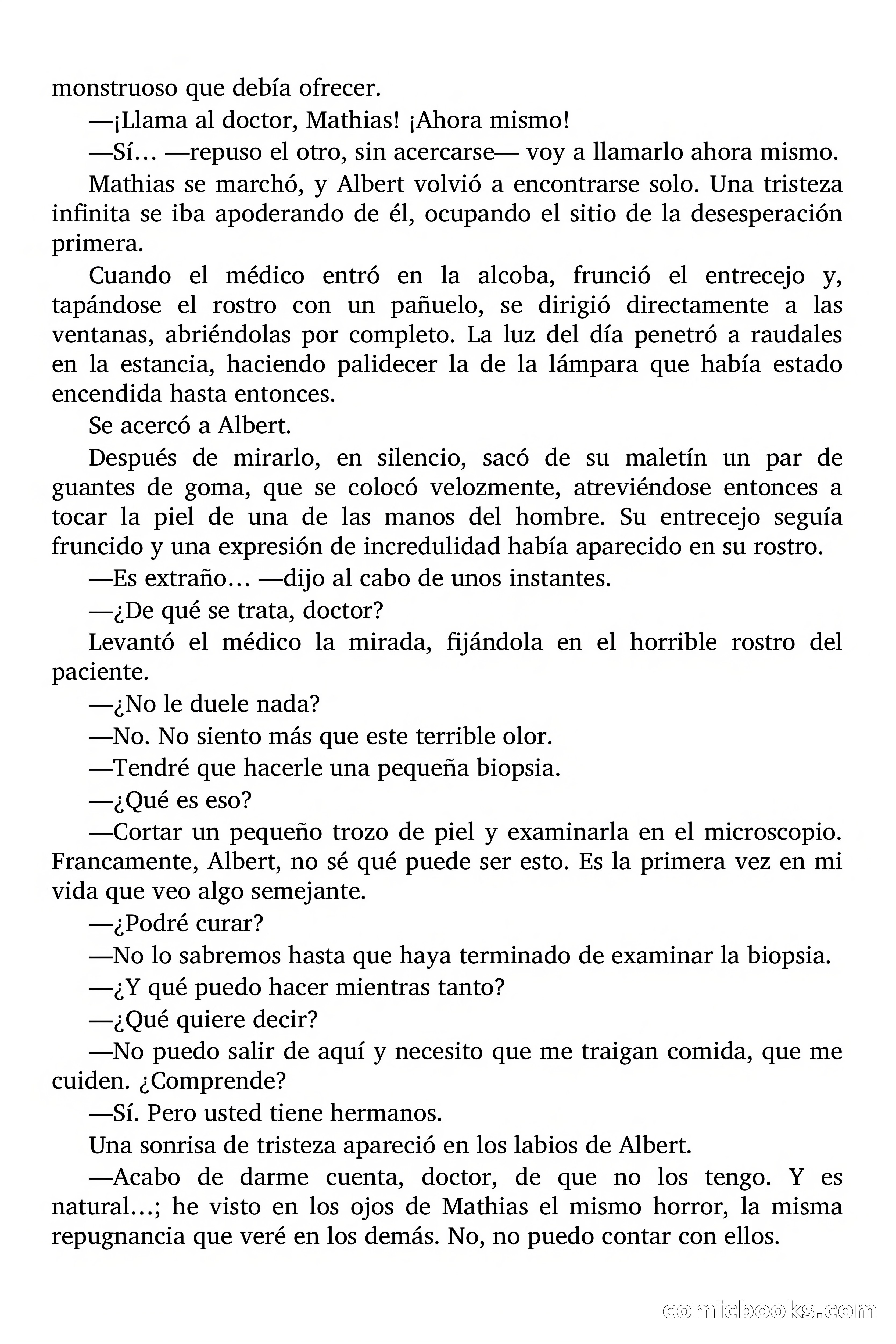 monstruoso que debía ofrecer.

—¡Llama al doctor, Mathias! ¡Ahora mismo!

—Sí… —repuso el otro, sin acercarse— voy a llamarlo ahora mismo.

Mathias se marchó, y Albert volvió a encontrarse solo. Una tristeza infinita se iba apoderando de él, ocupando el sitio de la desesperación primera.

Cuando el médico entró en la alcoba, frunció el entrecejo y, tapándose el rostro con un pañuelo, se dirigió directamente a las ventanas, abriéndolas por completo. La luz del día penetró a raudales en la estancia, haciendo palidecer la de la lámpara que había estado encendida hasta entonces.

Se acercó a Albert.

Después de mirarlo, en silencio, sacó de su maletín un par de guantes de goma, que se colocó velozmente, atreviéndose entonces a tocar la piel de una de las manos del hombre. Su entrecejo seguía fruncido y una expresión de incredulidad había aparecido en su rostro.

—Es extraño… —dijo al cabo de unos instantes.

—¿De qué se trata, doctor?

Levantó el médico la mirada, fijándola en el horrible rostro del paciente.

—¿No le duele nada?

—No. No siento más que este terrible olor.

—Tendré que hacerle una pequeña biopsia.

—¿Qué es eso?

—Cortar un pequeño trozo de piel y examinarla en el microscopio. Francamente, Albert, no sé qué puede ser esto. Es la primera vez en mi vida que veo algo semejante.

—¿Podré curar?

—No lo sabremos hasta que haya terminado de examinar la biopsia.

—¿Y qué puedo hacer mientras tanto?

—¿Qué quiere decir?

—No puedo salir de aquí y necesito que me traigan comida, que me cuiden. ¿Comprende?

—Sí. Pero usted tiene hermanos.

Una sonrisa de tristeza apareció en los labios de Albert.

—Acabo de darme cuenta, doctor, de que no los tengo. Y es natural…; he visto en los ojos de Mathias el mismo horror, la misma repugnancia que veré en los demás. No, no puedo contar con ellos.

comicbooks.com